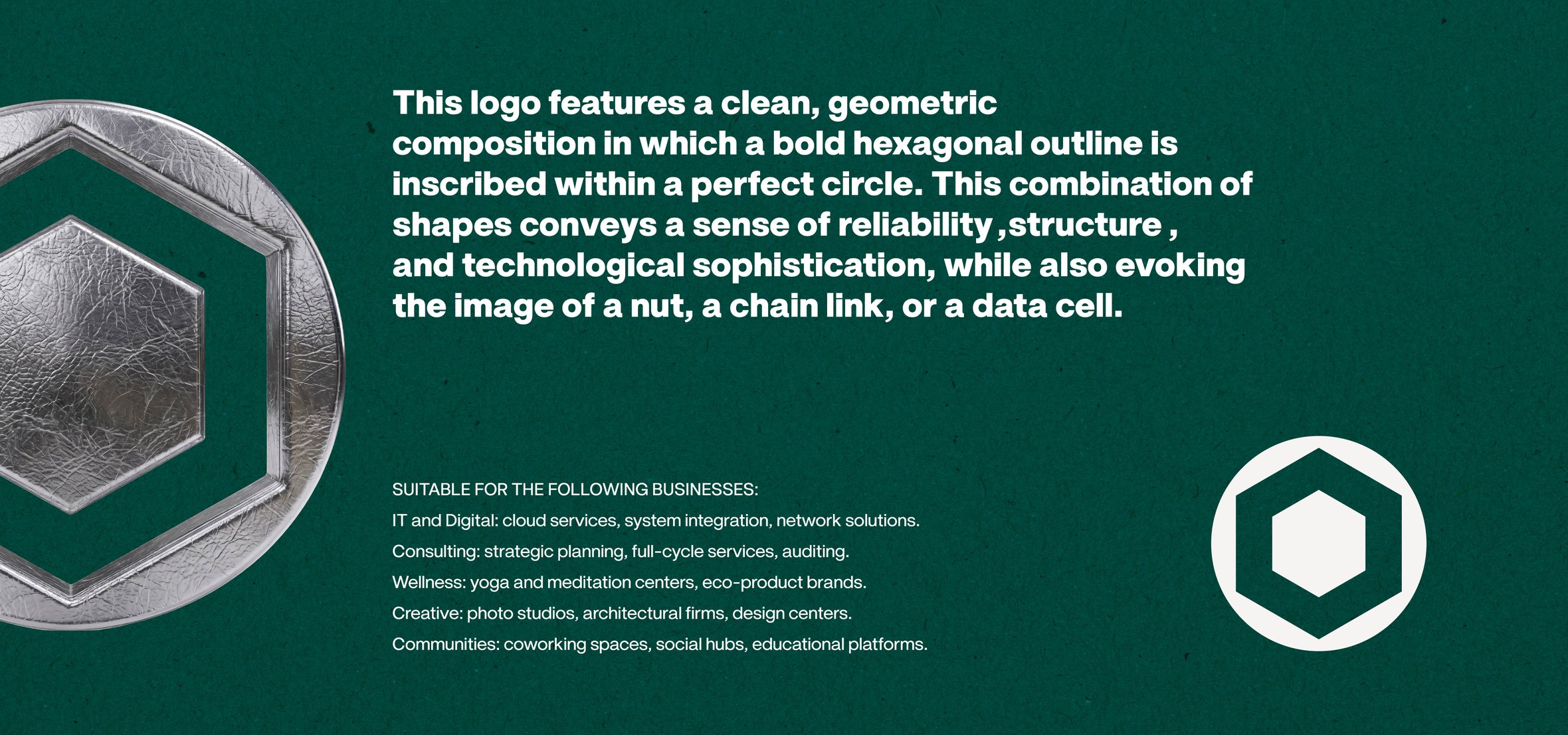 This logo features a clean, geometric composition in which a bold hexagonal outline is inscribed within a perfect circle. This combination of shapes conveys a sense of reliability ,structure , and technological sophistication, while also evoking the image of a nut, a chain link, or a data cell.

SUITABLE FOR THE FOLLOWING BUSINESSES:
IT and Digital: cloud services, system integration, network solutions.
Consulting: strategic planning, full-cycle services, auditing.
Wellness: yoga and meditation centers, eco-product brands.
Creative: photo studios, architectural firms, design centers.
Communities: coworking spaces, social hubs, educational platforms.